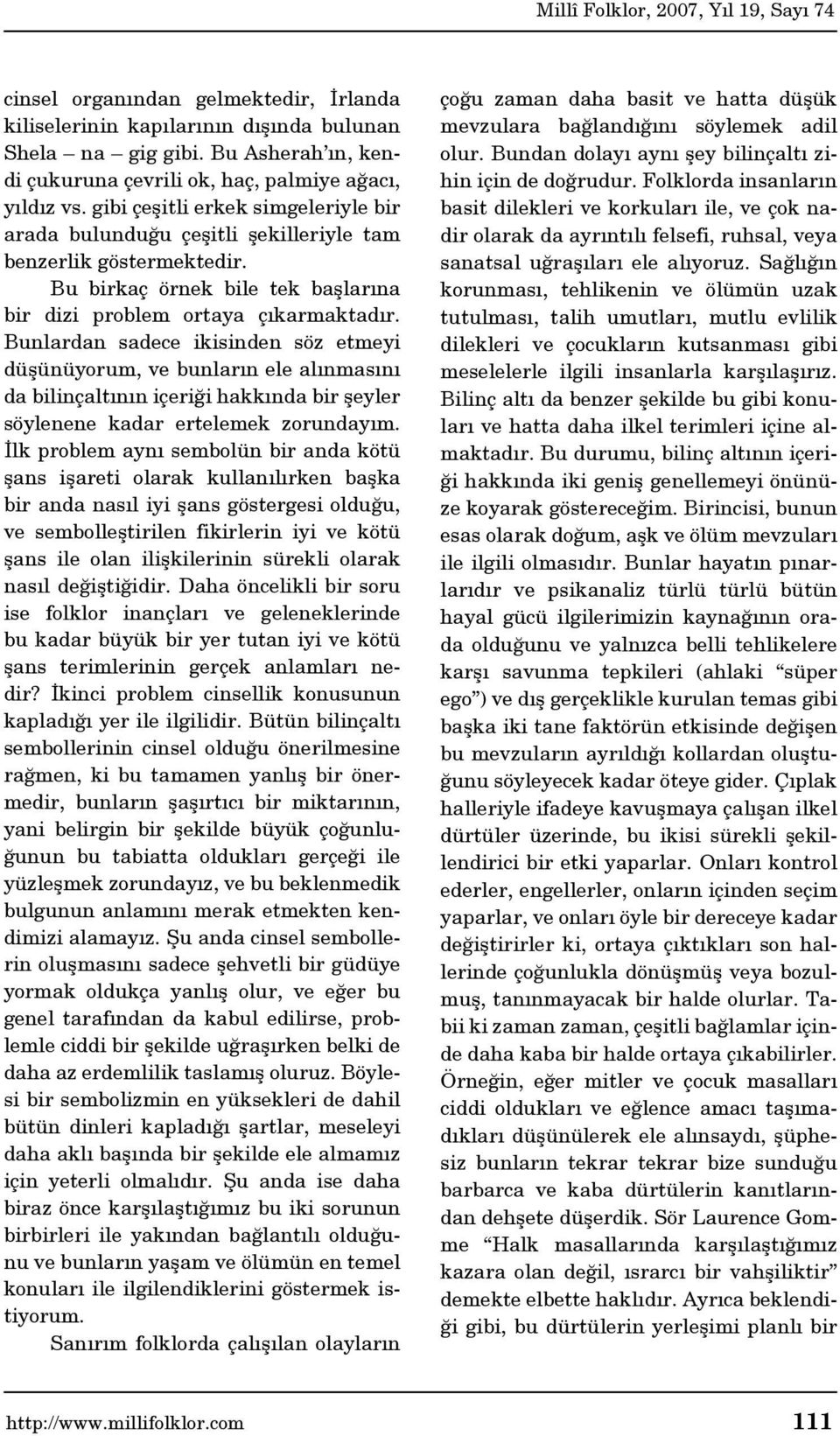 Millî Folklor, 2007, Yıl 19, Sayı 74

cinsel organından gelmektedir, İrlanda kiliselerinin kapılarının dışında bulunan Shela – na – gig gibi. Bu Asherah'ın, kendi çukuruna çevrili ok, haç, palmiye ağacı, yıldız vs. gibi çeşitli erkek simgeleriyle bir arada bulunduğu çeşitli şekilleriyle tam benzerlik göstermektedir.

Bu birkaç örnek bile tek başlarına bir dizi problem ortaya çıkarmaktadır. Bunlardan sadece ikisinden söz etmeyi düşünüyorum, ve bunların ele alınmasını da bilinçaltının içeriği hakkında bir şeyler söylenene kadar ertelemek zorundayım. İlk problem aynı sembolün bir anda kötü şans işareti olarak kullanılırken başka bir anda nasıl iyi şans göstergesi olduğu, ve sembolleştirilen fikirlerin iyi ve kötü şans ile olan ilişkilerinin sürekli olarak nasıl değiştiğidir. Daha öncelikli bir soru ise folklor inançları ve geleneklerinde bu kadar büyük bir yer tutan iyi ve kötü şans terimlerinin gerçek anlamları nedir? İkinci problem cinsellik konusunun kapladığı yer ile ilgilidir. Bütün bilinçaltı sembollerinin cinsel olduğu önerilmesine rağmen, ki bu tamamen yanlış bir önermedir, bunların şaşırtıcı bir miktarının, yani belirgin bir şekilde büyük çoğunluğunun bu tabiatta oldukları gerçeği ile yüzleşmek zorundayız, ve bu beklenmedik bulgunun anlamını merak etmekten kendimizi alamayız. Şu anda cinsel sembollerin oluşmasını sadece şehvetli bir güdüye yormak oldukça yanlış olur, ve eğer bu genel tarafından da kabul edilirse, problemle ciddi bir şekilde uğraşırken belki de daha az erdemlilik taslamış oluruz. Böylesi bir sembolizmin en yüksekleri de dahil bütün dinleri kapladığı şartlar, meseleyi daha aklı başında bir şekilde ele almamız için yeterli olmalıdır. Şu anda ise daha biraz önce karşılaştığımız bu iki sorunun birbirleri ile yakından bağlantılı olduğunu ve bunların yaşam ve ölümün en temel konuları ile ilgilendiklerini göstermek istiyorum.

Sanırım folklorda çalışılan olayların çoğu zaman daha basit ve hatta düşük mevzulara bağlandığını söylemek adil olur. Bundan dolayı aynı şey bilinçaltı zihin için de doğrudur. Folklorda insanların basit dilekleri ve korkuları ile, ve çok nadir olarak da ayrıntılı felsefi, ruhsal, veya sanatsal uğraşıları ele alıyoruz. Sağlığın korunması, tehlikenin ve ölümün uzak tutulması, talih umutları, mutlu evlilik dilekleri ve çocukların kutsanması gibi meselelerle ilgili insanlarla karşılaşırız. Bilinç altı da benzer şekilde bu gibi konuları ve hatta daha ilkel terimleri içine almaktadır. Bu durumu, bilinç altının içeriği hakkında iki geniş genellemeyi önünüze koyarak göstereceğim. Birincisi, bunun esas olarak doğum, aşk ve ölüm mevzuları ile ilgili olmasıdır. Bunlar hayatın pınarlarıdır ve psikanaliz türlü türlü bütün hayal gücü ilgilerimizin kaynağının orada olduğunu ve yalnızca belli tehlikelere karşı savunma tepkileri (ahlaki "süper ego") ve dış gerçeklikle kurulan temas gibi başka iki tane faktörün etkisinde değişen bu mevzuların ayrıldığı kollardan oluştuğunu söyleyecek kadar öteye gider. Çıplak halleriyle ifadeye kavuşmaya çalışan ilkel dürtüler üzerinde, bu ikisi sürekli şekillendirici bir etki yaparlar. Onları kontrol ederler, engellerler, onların içinden seçim yaparlar, ve onları öyle bir dereceye kadar değiştirirler ki, ortaya çıktıkları son hallerinde çoğunlukla dönüşmüş veya bozulmuş, tanınmayacak bir halde olurlar. Tabii ki zaman zaman, çeşitli bağlamlar içinde daha kaba bir halde ortaya çıkabilirler. Örneğin, eğer mitler ve çocuk masalları ciddi oldukları ve eğlence amacı taşımadıkları düşünülerek ele alınsaydı, şüphesiz bunların tekrar tekrar bize sunduğu barbarca ve kaba dürtülerin kanıtlarından dehşete düşerdik. Sör Laurence Gomme "Halk masallarında karşılaştığımız kazara olan değil, ısrarcı bir vahşiliktir" demekte elbette haklıdır. Ayrıca beklendiği gibi, bu dürtülerin yerleşimi planlı bir

http://www.millifolklor.com 111